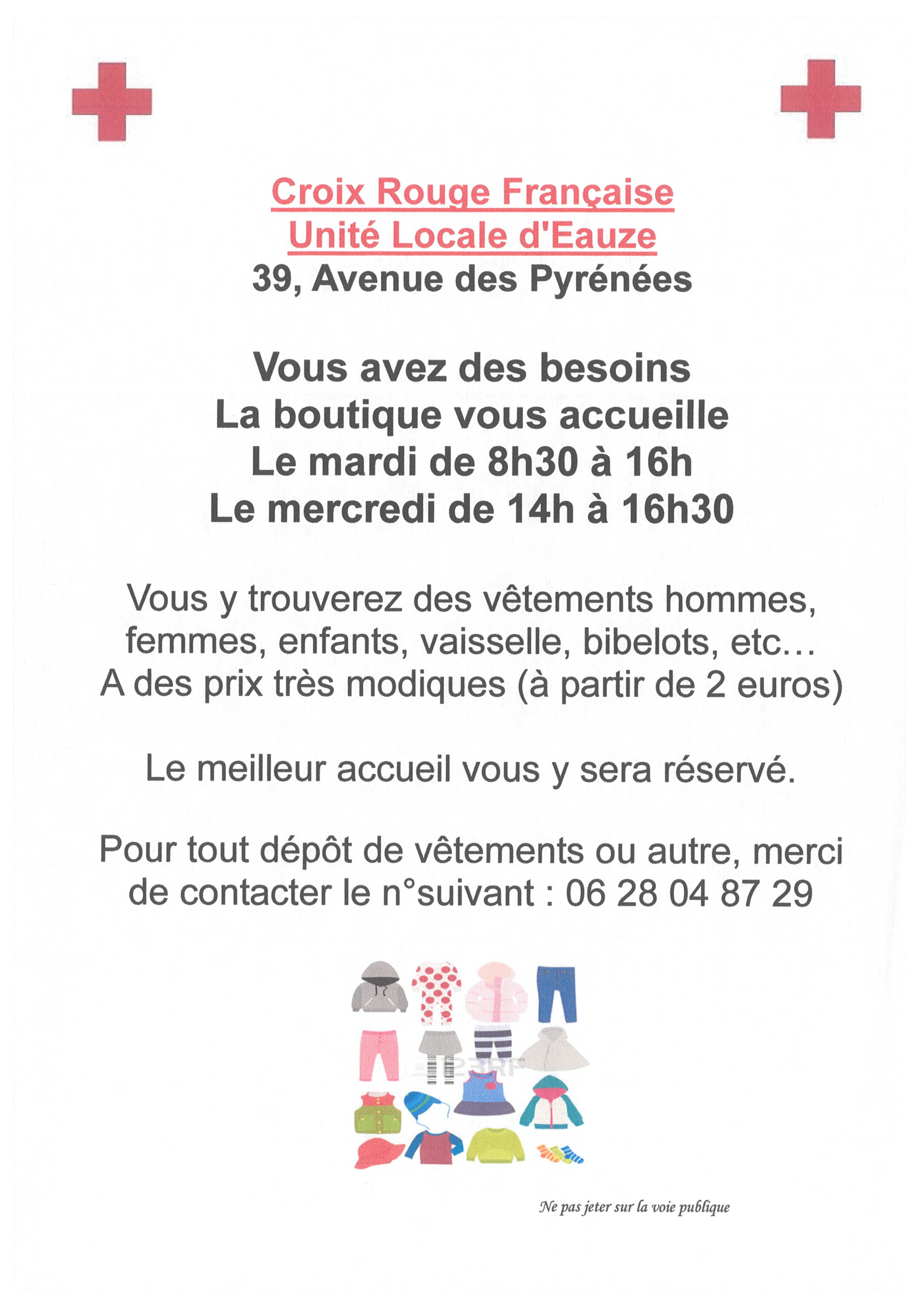 Croix Rouge Française
Unité Locale d'Eauze
39, Avenue des Pyrénées

Vous avez des besoins
La boutique vous accueille
Le mardi de 8h30 à 16h
Le mercredi de 14h à 16h30

Vous y trouverez des vêtements hommes, femmes, enfants, vaisselle, bibelots, etc… A des prix très modiques (à partir de 2 euros)

Le meilleur accueil vous y sera réservé.

Pour tout dépôt de vêtements ou autre, merci de contacter le n°suivant : 06 28 04 87 29

Ne pas jeter sur la voie publique

123RF